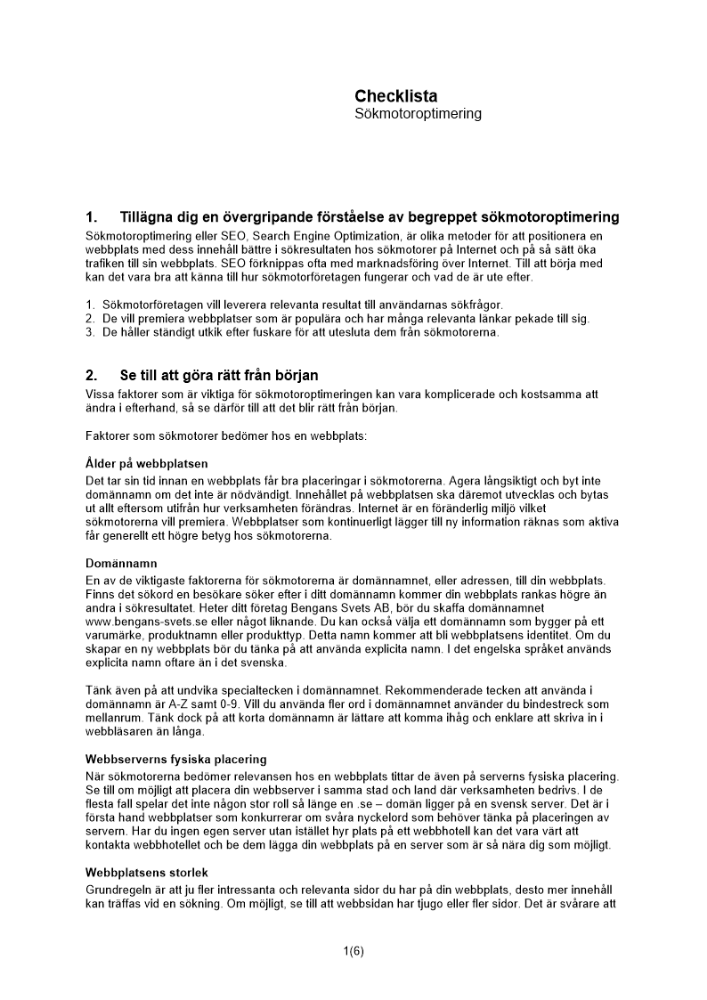 Checklista
Sökmotoroptimering

1. Tillägna dig en övergripande förståelse av begreppet sökmotoroptimering

Sökmotoroptimering eller SEO, Search Engine Optimization, är olika metoder för att positionera en webbplats med dess innehåll bättre i sökresultaten hos sökmotorer på Internet och på så sätt öka trafiken till sin webbplats. SEO förknippas ofta med marknadsföring över Internet. Till att börja med kan det vara bra att känna till hur sökmotorföretagen fungerar och vad de är ute efter.

1. Sökmotorföretagen vill leverera relevanta resultat till användarnas sökfrågor.
2. De vill premiera webbplatser som är populära och har många relevanta länkar pekade till sig.
3. De håller ständigt utkik efter fuskare för att utesluta dem från sökmotorerna.

2. Se till att göra rätt från början

Vissa faktorer som är viktiga för sökmotoroptimeringen kan vara komplicerade och kostsamma att ändra i efterhand, så se därför till att det blir rätt från början.

Faktorer som sökmotorer bedömer hos en webbplats:

Ålder på webbplatsen
Det tar sin tid innan en webbplats får bra placeringar i sökmotorerna. Agera långsiktigt och byt inte domännamn om det inte är nödvändigt. Innehållet på webbplatsen ska däremot utvecklas och bytas ut allt eftersom utifrån hur verksamheten förändras. Internet är en föränderlig miljö vilket sökmotorerna vill premiera. Webbplatser som kontinuerligt lägger till ny information räknas som aktiva får generellt ett högre betyg hos sökmotorerna.

Domännamn
En av de viktigaste faktorerna för sökmotorerna är domännamnet, eller adressen, till din webbplats. Finns det sökord en besökare söker efter i ditt domännamn kommer din webbplats rankas högre än andra i sökresultatet. Heter ditt företag Bengans Svets AB, bör du skaffa domännamnet www.bengans-svets.se eller något liknande. Du kan också välja ett domännamn som bygger på ett varumärke, produktnamn eller produkttyp. Detta namn kommer att bli webbplatsens identitet. Om du skapar en ny webbplats bör du tänka på att använda explicita namn. I det engelska språket används explicita namn oftare än i det svenska.

Tänk även på att undvika specialtecken i domännamnet. Rekommenderade tecken att använda i domännamn är A-Z samt 0-9. Vill du använda fler ord i domännamnet använder du bindestreck som mellanrum. Tänk dock på att korta domännamn är lättare att komma ihåg och enklare att skriva in i webbläsaren än långa.

Webbserverns fysiska placering
När sökmotorerna bedömer relevansen hos en webbplats tittar de även på serverns fysiska placering. Se till om möjligt att placera din webbserver i samma stad och land där verksamheten bedrivs. I de flesta fall spelar det inte någon stor roll så länge en .se – domän ligger på en svensk server. Det är i första hand webbplatser som konkurrerar om svåra nyckelord som behöver tänka på placeringen av servern. Har du ingen egen server utan istället hyr plats på ett webbhotell kan det vara värt att kontakta webbhotellet och be dem lägga din webbplats på en server som är så nära dig som möjligt.

Webbplatsens storlek
Grundregeln är att ju fler intressanta och relevanta sidor du har på din webbplats, desto mer innehåll kan träffas vid en sökning. Om möjligt, se till att webbsidan har tjugo eller fler sidor. Det är svårare att

1(6)